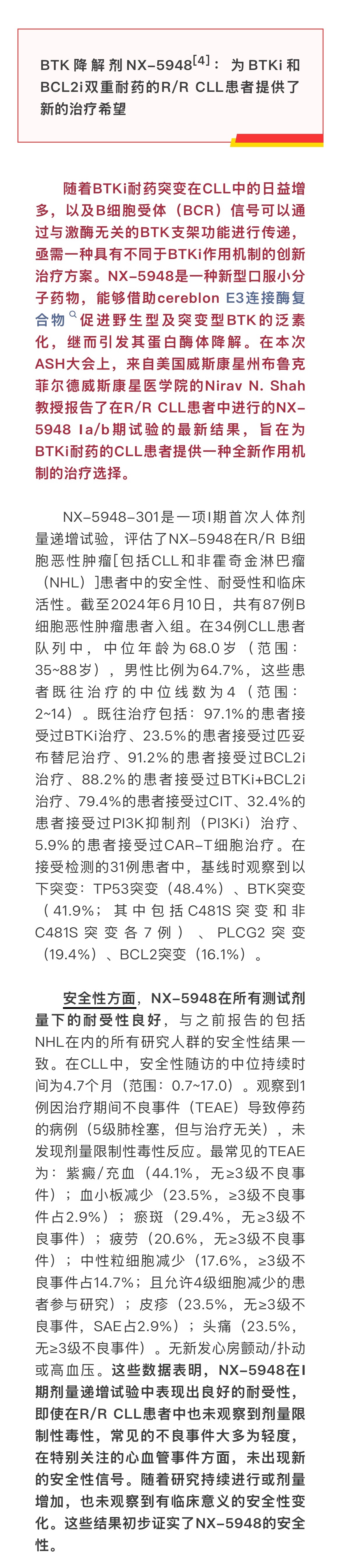 BTK降解剂NX-5948$^{[4]}$：为BTKi和BCL2i双重耐药的R/R CLL患者提供了新的治疗希望

随着BTKi耐药突变在CLL中的日益增多，以及B细胞受体（BCR）信号可以通过与激酶无关的BTK支架功能进行传递，亟需一种具有不同于BTKi作用机制的创新治疗方案。NX-5948是一种新型口服小分子药物，能够借助cereblon E3连接酶复合物促进野生型及突变型BTK的泛素化，继而引发其蛋白酶体降解。在本次ASH大会上，来自美国威斯康星州布鲁克菲尔德威斯康星医学院的Nirav N. Shah教授报告了在R/R CLL患者中进行的NX-5948 Ia/b期试验的最新结果，旨在为BTKi耐药的CLL患者提供一种全新作用机制的治疗选择。

NX-5948-301是一项I期首次人体剂量递增试验，评估了NX-5948在R/R B细胞恶性肿瘤[包括CLL和非霍奇金淋巴瘤（NHL）]患者中的安全性、耐受性和临床活性。截至2024年6月10日，共有87例B细胞恶性肿瘤患者入组。在34例CLL患者队列中，中位年龄为68.0岁（范围：35~88岁），男性比例为64.7%，这些患者既往治疗的中位线数为4（范围：2~14）。既往治疗包括：97.1%的患者接受过BTKi治疗、23.5%的患者接受过匹妥布替尼治疗、91.2%的患者接受过BCL2i治疗、88.2%的患者接受过BTKi+BCL2i治疗、79.4%的患者接受过CIT、32.4%的患者接受过PI3K抑制剂（PI3Ki）治疗、5.9%的患者接受过CAR-T细胞治疗。在接受检测的31例患者中，基线时观察到以下突变：TP53突变（48.4%）、BTK突变（41.9%；其中包括C481S突变和非C481S突变各7例）、PLCG2突变（19.4%）、BCL2突变（16.1%）。

安全性方面，NX-5948在所有测试剂量下的耐受性良好，与之前报告的包括NHL在内的所有研究人群的安全性结果一致。在CLL中，安全性随访的中位持续时间为4.7个月（范围：0.7~17.0）。观察到1例因治疗期间不良事件（TEAE）导致停药的病例（5级肺栓塞，但与治疗无关），未发现剂量限制性毒性反应。最常见的TEAE为：紫癜/充血（44.1%，无≥3级不良事件）；血小板减少（23.5%，≥3级不良事件占2.9%）；瘀斑（29.4%，无≥3级不良事件）；疲劳（20.6%，无≥3级不良事件）；中性粒细胞减少（17.6%，≥3级不良事件占14.7%；且允许4级细胞减少的患者参与研究）；皮疹（23.5%，无≥3级不良事件，SAE占2.9%）；头痛（23.5%，无≥3级不良事件）。无新发心房颤动/扑动或高血压。这些数据表明，NX-5948在I期剂量递增试验中表现出良好的耐受性，即使在R/R CLL患者中也未观察到剂量限制性毒性，常见的不良事件大多为轻度，在特别关注的心血管事件方面，未出现新的安全性信号。随着研究持续进行或剂量增加，也未观察到有临床意义的安全性变化。这些结果初步证实了NX-5948的安全性。